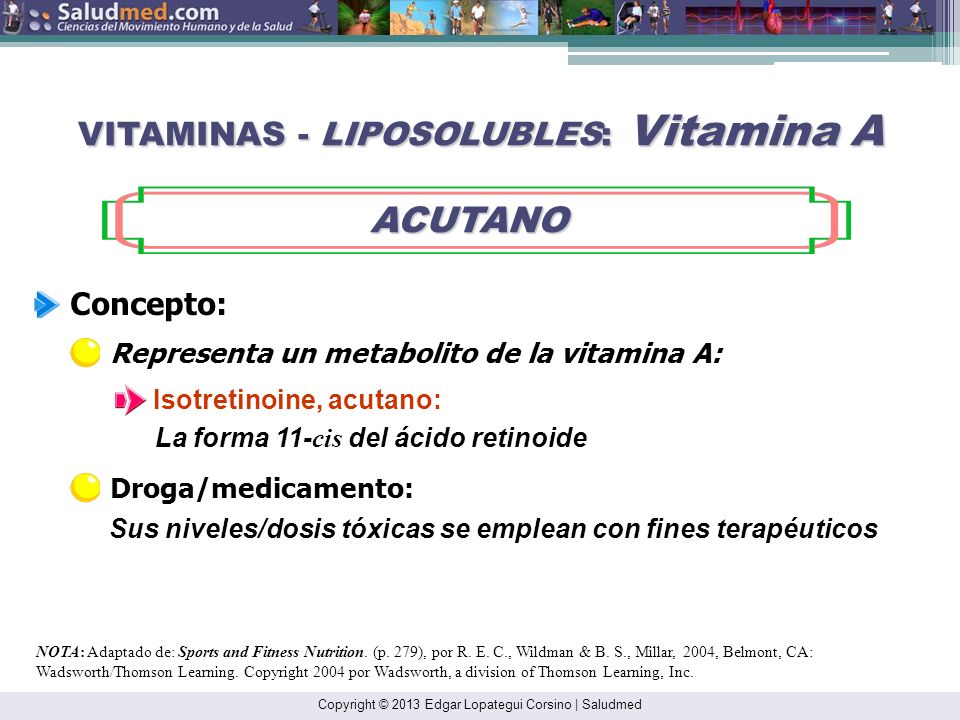 Saludmed.com
Ciencias del Movimiento Humano y de la Salud

VITAMINAS - LIPOSOLUBLES: Vitamina A

ACUTANO

Concepto:

Representa un metabolito de la vitamina A:

Isotretinoine, acutano:
La forma 11-cis del ácido retinoide

Droga/medicamento:
Sus niveles/dosis tóxicas se emplean con fines terapéuticos

NOTA: Adaptado de: Sports and Fitness Nutrition. (p. 279), por R. E. C., Wildman & B. S., Millar, 2004, Belmont, CA: Wadsworth/Thomson Learning. Copyright 2004 por Wadsworth, a division of Thomson Learning, Inc.

Copyright © 2013 Edgar Lopategui Corsino | Saludmed